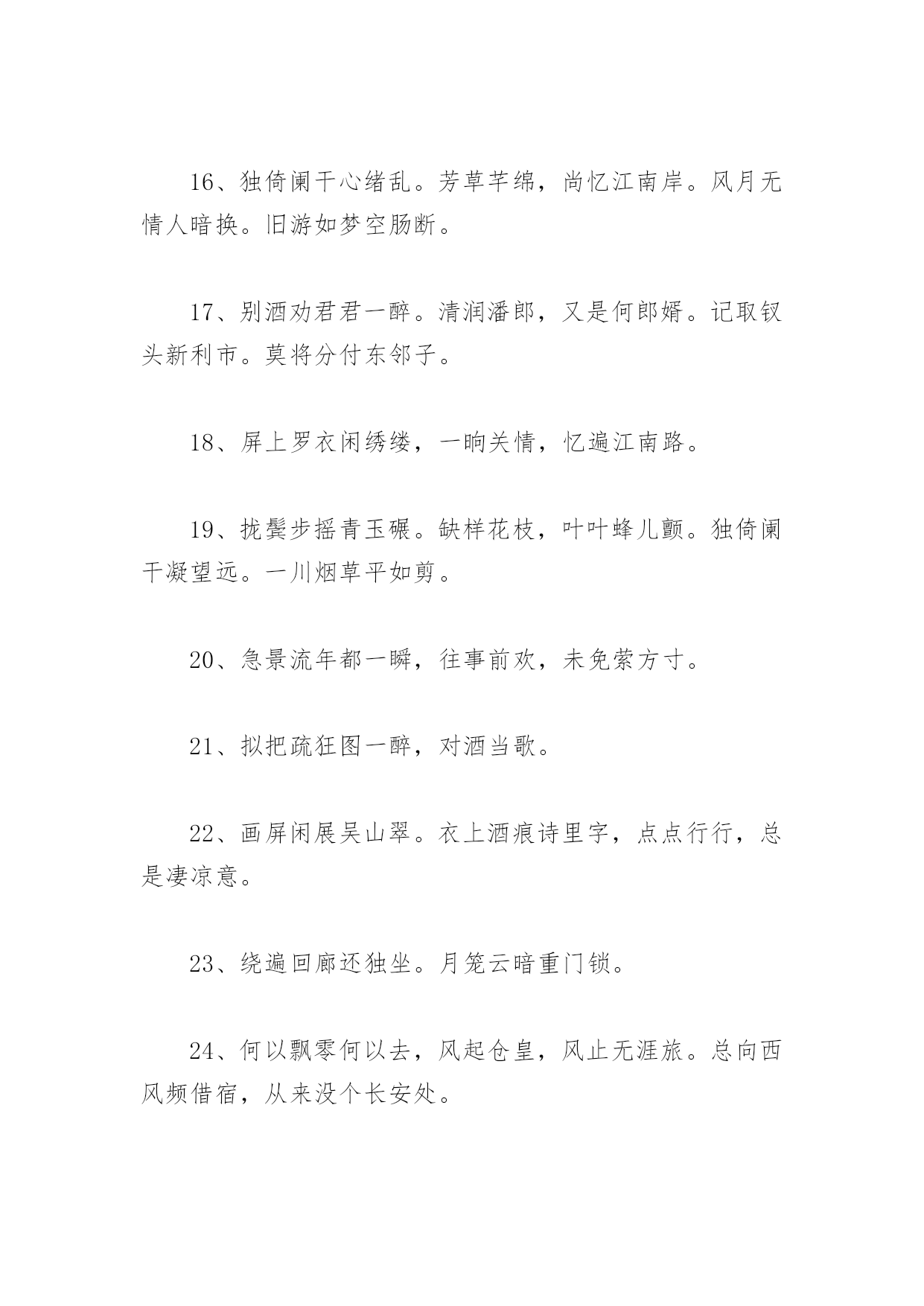 16、独倚阑干心绪乱。芳草芊绵，尚忆江南岸。风月无情人暗换。旧游如梦空肠断。

17、别酒劝君君一醉。清润潘郎，又是何郎婿。记取钗头新利市。莫将分付东邻子。

18、屏上罗衣闲绣缕，一晌关情，忆遍江南路。

19、拢鬓步摇青玉碾。缺样花枝，叶叶蜂儿颤。独倚阑干凝望远。一川烟草平如剪。

20、急景流年都一瞬，往事前欢，未免萦方寸。

21、拟把疏狂图一醉，对酒当歌。

22、画屏闲展吴山翠。衣上酒痕诗里字，点点行行，总是凄凉意。

23、绕遍回廊还独坐。月笼云暗重门锁。

24、何以飘零何以去，风起仓皇，风止无涯旅。总向西风频借宿，从来没个长安处。